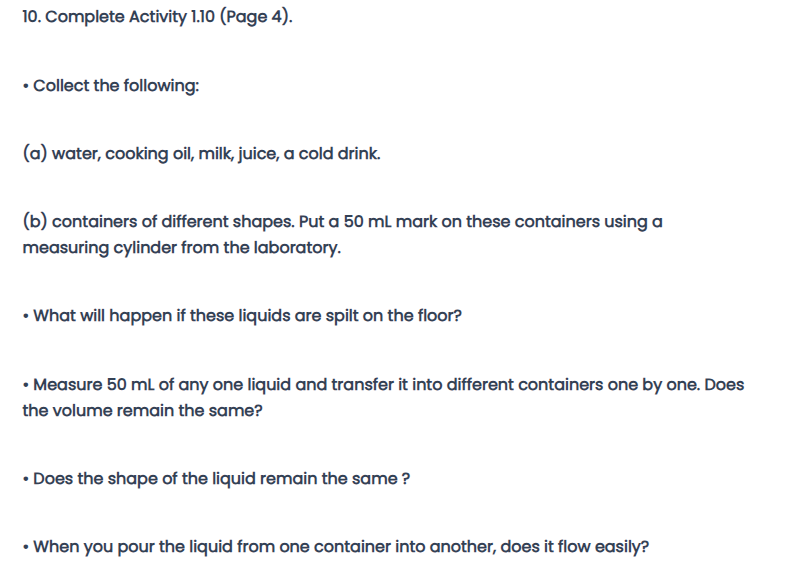 10. Complete Activity 1.10 (Page 4).

• Collect the following:

(a) water, cooking oil, milk, juice, a cold drink.

(b) containers of different shapes. Put a 50 mL mark on these containers using a measuring cylinder from the laboratory.

• What will happen if these liquids are spilt on the floor?

• Measure 50 mL of any one liquid and transfer it into different containers one by one. Does the volume remain the same?

• Does the shape of the liquid remain the same ?

• When you pour the liquid from one container into another, does it flow easily?